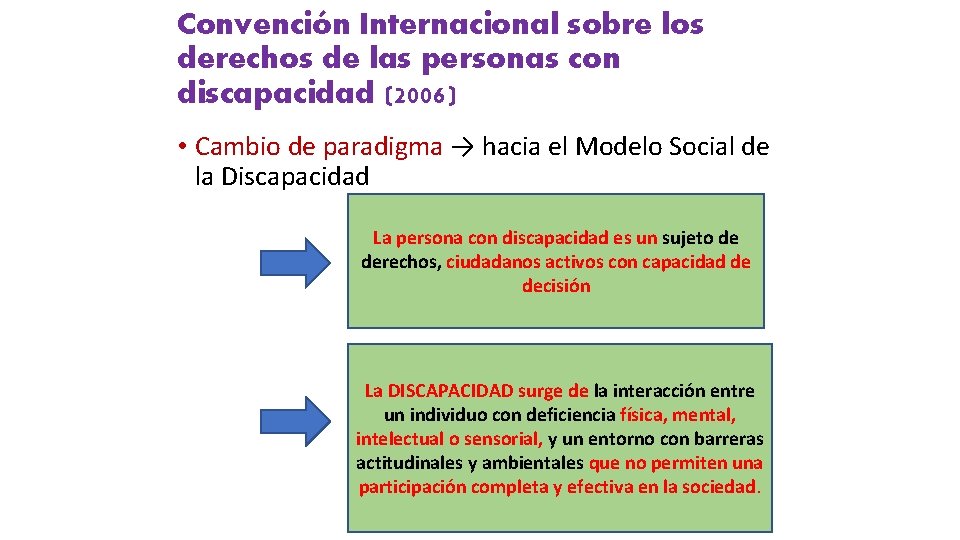 Convención Internacional sobre los derechos de las personas con discapacidad (2006)

• Cambio de paradigma → hacia el Modelo Social de la Discapacidad

La persona con discapacidad es un sujeto de derechos, ciudadanos activos con capacidad de decisión

La DISCAPACIDAD surge de la interacción entre un individuo con deficiencia física, mental, intelectual o sensorial, y un entorno con barreras actitudinales y ambientales que no permiten una participación completa y efectiva en la sociedad.